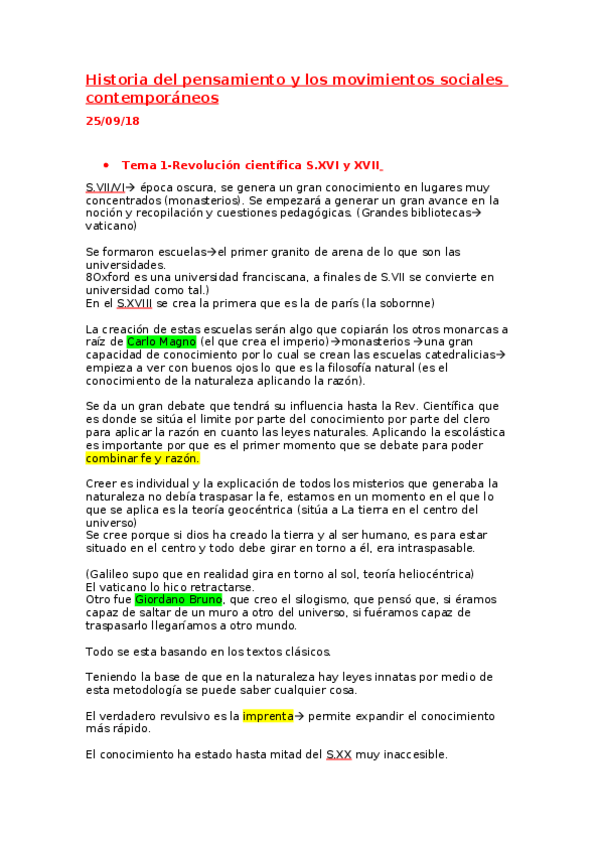 Historia del pensamiento y los movimientos sociales contemporáneos

25/09/18

• Tema 1-Revolución científica S.XVI y XVII

S.VII/VI→ época oscura, se genera un gran conocimiento en lugares muy concentrados (monasterios). Se empezará a generar un gran avance en la noción y recopilación y cuestiones pedagógicas. (Grandes bibliotecas→ vaticano)

Se formaron escuelas→el primer granito de arena de lo que son las universidades.
8Oxford es una universidad franciscana, a finales de S.VII se convierte en universidad como tal.)
En el S.XVIII se crea la primera que es la de parís (la sobornne)

La creación de estas escuelas serán algo que copiarán los otros monarcas a raíz de Carlo Magno (el que crea el imperio)→monasterios →una gran capacidad de conocimiento por lo cual se crean las escuelas catedralicias→ empieza a ver con buenos ojos lo que es la filosofía natural (es el conocimiento de la naturaleza aplicando la razón).

Se da un gran debate que tendrá su influencia hasta la Rev. Científica que es donde se sitúa el limite por parte del conocimiento por parte del clero para aplicar la razón en cuanto las leyes naturales. Aplicando la escolástica es importante por que es el primer momento que se debate para poder combinar fe y razón.

Creer es individual y la explicación de todos los misterios que generaba la naturaleza no debía traspasar la fe, estamos en un momento en el que lo que se aplica es la teoría geocéntrica (sitúa a La tierra en el centro del universo)
Se cree porque si dios ha creado la tierra y al ser humano, es para estar situado en el centro y todo debe girar en torno a él, era intraspasable.

(Galileo supo que en realidad gira en torno al sol, teoría heliocéntrica)
El vaticano lo hico retractarse.
Otro fue Giordano Bruno, que creo el silogismo, que pensó que, si éramos capaz de saltar de un muro a otro del universo, si fuéramos capaz de traspasarlo llegaríamos a otro mundo.

Todo se esta basando en los textos clásicos.

Teniendo la base de que en la naturaleza hay leyes innatas por medio de esta metodología se puede saber cualquier cosa.

El verdadero revulsivo es la imprenta→ permite expandir el conocimiento más rápido.

El conocimiento ha estado hasta mitad del S.XX muy inaccesible.